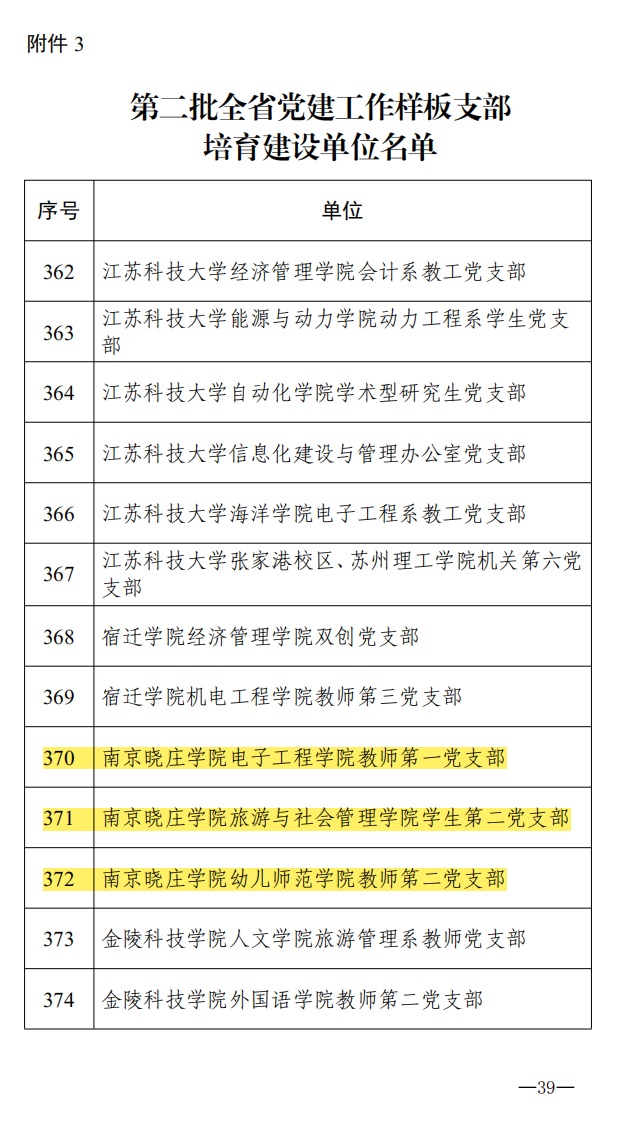 附件 3

第二批全省党建工作样板支部
培育建设单位名单

| 序号 | 单位 |
|---|---|
| 362 | 江苏科技大学经济管理学院会计系教工党支部 |
| 363 | 江苏科技大学能源与动力学院动力工程系学生党支部 |
| 364 | 江苏科技大学自动化学院学术型研究生党支部 |
| 365 | 江苏科技大学信息化建设与管理办公室党支部 |
| 366 | 江苏科技大学海洋学院电子工程系教工党支部 |
| 367 | 江苏科技大学张家港校区、苏州理工学院机关第六党支部 |
| 368 | 宿迁学院经济管理学院双创党支部 |
| 369 | 宿迁学院机电工程学院教师第三党支部 |
| 370 | 南京晓庄学院电子工程学院教师第一党支部 |
| 371 | 南京晓庄学院旅游与社会管理学院学生第二党支部 |
| 372 | 南京晓庄学院幼儿师范学院教师第二党支部 |
| 373 | 金陵科技学院人文学院旅游管理系教师党支部 |
| 374 | 金陵科技学院外国语学院教师第二党支部 |

—39—